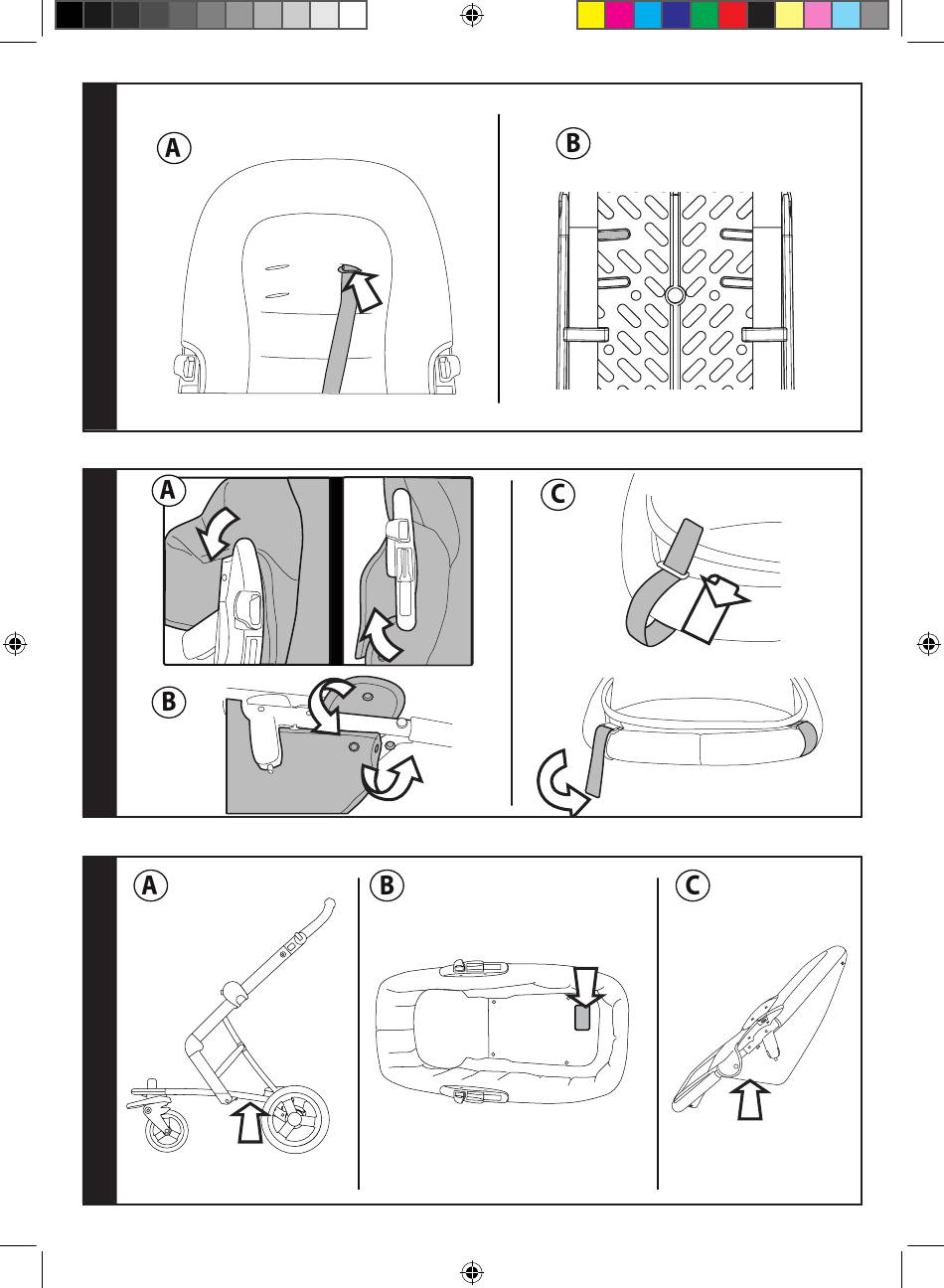 A

B

A

C

B

A

B

C